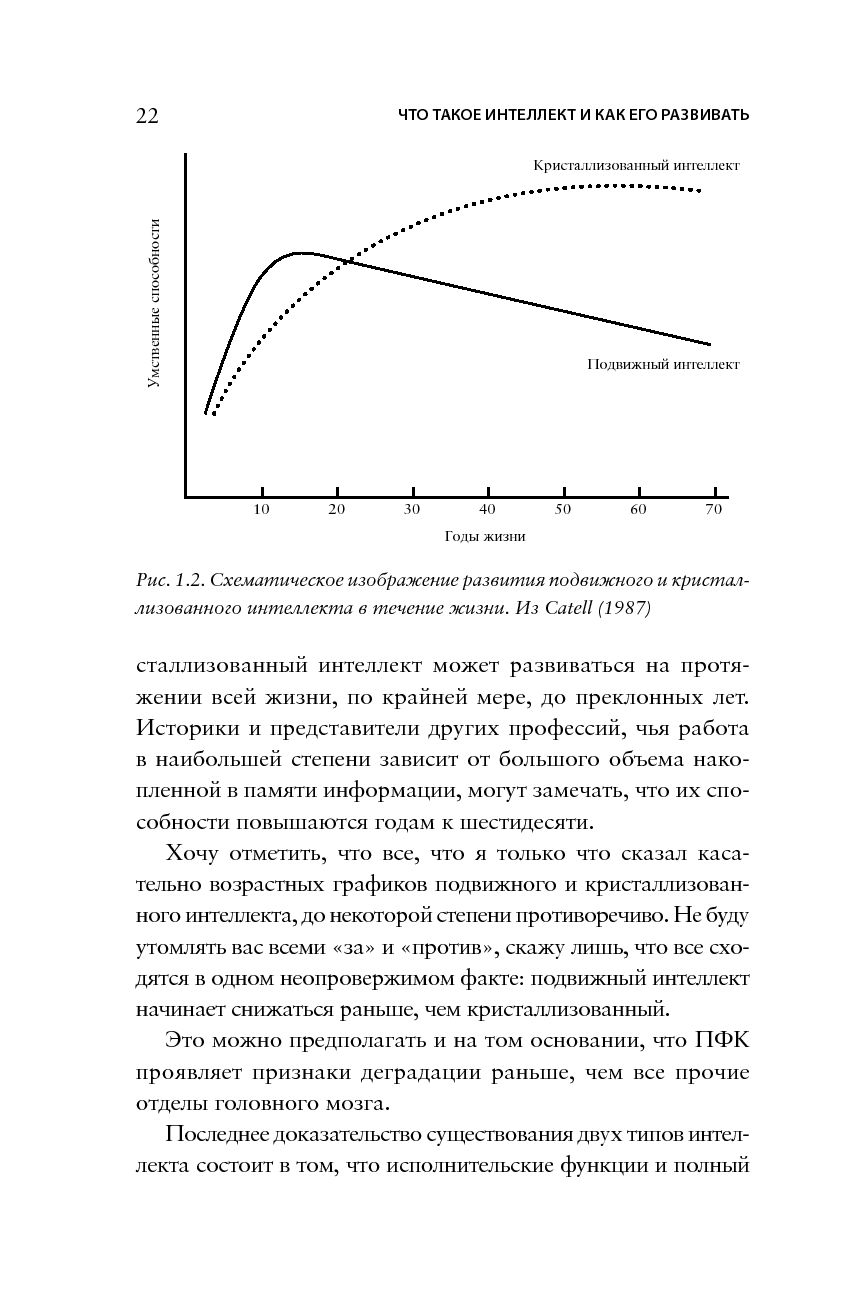 22 ЧТО ТАКОЕ ИНТЕЛЛЕКТ И КАК ЕГО РАЗВИВАТЬ

Кристаллизованный интеллект

Умственные способности

Подвижный интеллект

10 20 30 40 50 60 70

Годы жизни

Рис. 1.2. Схематическое изображение развития подвижного и кристаллизованного интеллекта в течение жизни. Из Catell (1987)

сталлизованный интеллект может развиваться на протяжении всей жизни, по крайней мере, до преклонных лет. Историки и представители других профессий, чья работа в наибольшей степени зависит от большого объема накопленной в памяти информации, могут замечать, что их способности повышаются годам к шестидесяти.

Хочу отметить, что все, что я только что сказал касательно возрастных графиков подвижного и кристаллизованного интеллекта, до некоторой степени противоречиво. Не буду утомлять вас всеми «за» и «против», скажу лишь, что все сходятся в одном неопровержимом факте: подвижный интеллект начинает снижаться раньше, чем кристаллизованный.

Это можно предполагать и на том основании, что ПФК проявляет признаки деградации раньше, чем все прочие отделы головного мозга.

Последнее доказательство существования двух типов интеллекта состоит в том, что исполнительские функции и полный